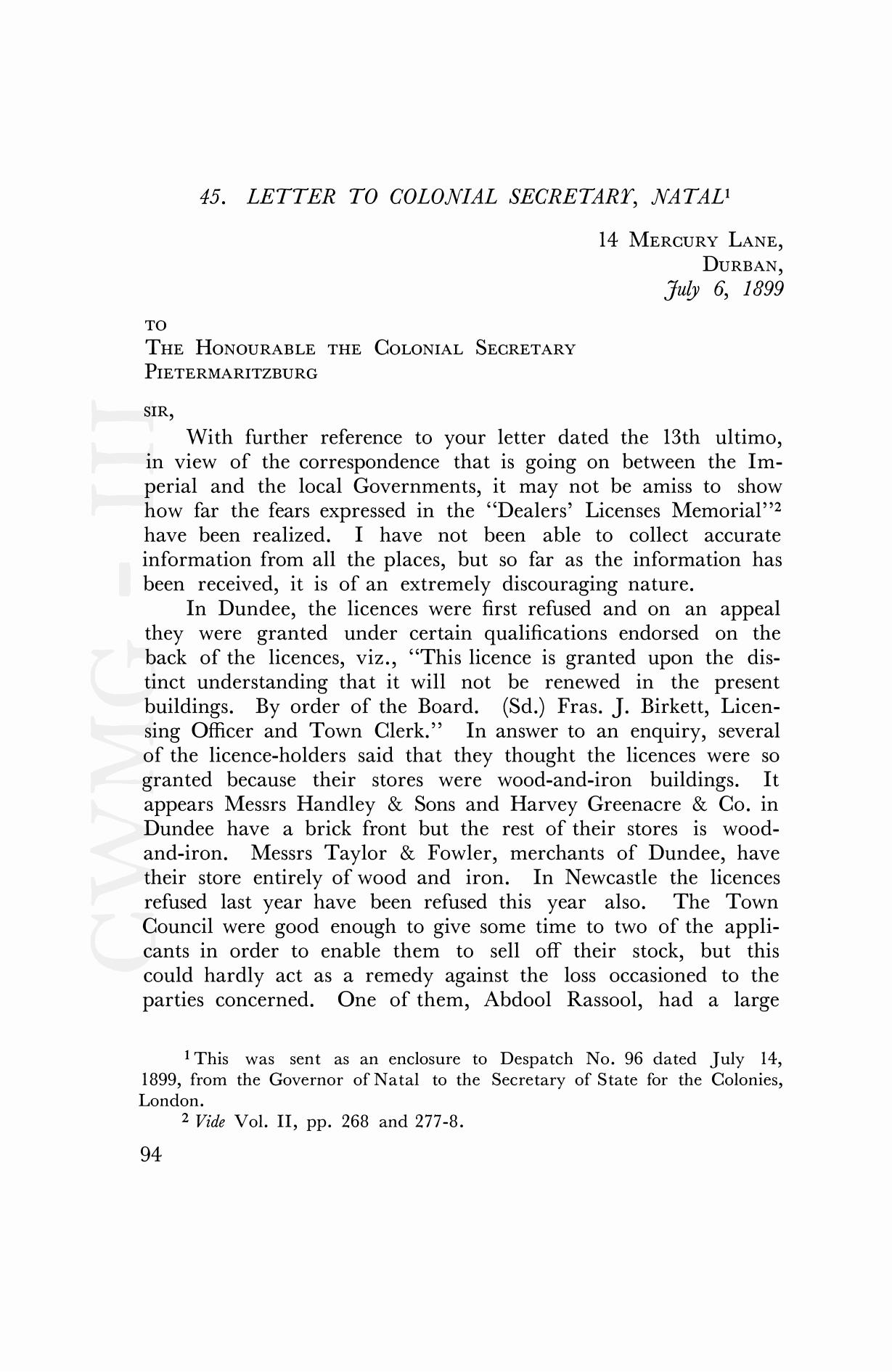 45. LETTER TO COLONIAL SECRETARY, NATAL$^1$

14 MERCURY LANE,
DURBAN,
July 6, 1899

TO
THE HONOURABLE THE COLONIAL SECRETARY
PIETERMARITZBURG

SIR,

With further reference to your letter dated the 13th ultimo, in view of the correspondence that is going on between the Imperial and the local Governments, it may not be amiss to show how far the fears expressed in the "Dealers' Licenses Memorial"$^2$ have been realized. I have not been able to collect accurate information from all the places, but so far as the information has been received, it is of an extremely discouraging nature.

In Dundee, the licences were first refused and on an appeal they were granted under certain qualifications endorsed on the back of the licences, viz., "This licence is granted upon the distinct understanding that it will not be renewed in the present buildings. By order of the Board. (Sd.) Fras. J. Birkett, Licensing Officer and Town Clerk." In answer to an enquiry, several of the licence-holders said that they thought the licences were so granted because their stores were wood-and-iron buildings. It appears Messrs Handley & Sons and Harvey Greenacre & Co. in Dundee have a brick front but the rest of their stores is wood-and-iron. Messrs Taylor & Fowler, merchants of Dundee, have their store entirely of wood and iron. In Newcastle the licences refused last year have been refused this year also. The Town Council were good enough to give some time to two of the applicants in order to enable them to sell off their stock, but this could hardly act as a remedy against the loss occasioned to the parties concerned. One of them, Abdool Rassool, had a large

$^1$ This was sent as an enclosure to Despatch No. 96 dated July 14, 1899, from the Governor of Natal to the Secretary of State for the Colonies, London.

$^2$ Vide Vol. II, pp. 268 and 277-8.

94

CWMG - III